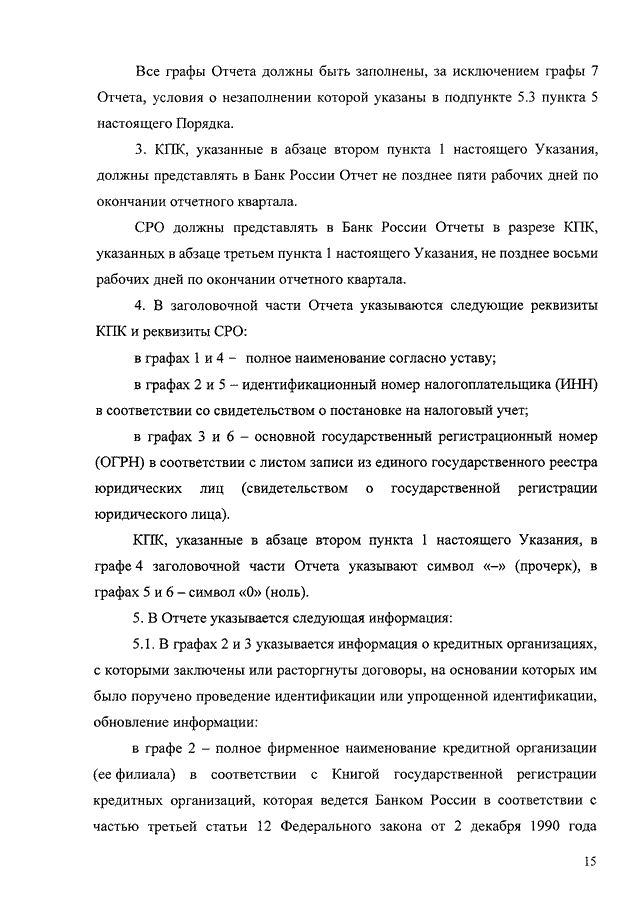 Все графы Отчета должны быть заполнены, за исключением графы 7 Отчета, условия о незаполнении которой указаны в подпункте 5.3 пункта 5 настоящего Порядка.

3. КПК, указанные в абзаце втором пункта 1 настоящего Указания, должны представлять в Банк России Отчет не позднее пяти рабочих дней по окончании отчетного квартала.

СРО должны представлять в Банк России Отчеты в разрезе КПК, указанных в абзаце третьем пункта 1 настоящего Указания, не позднее восьми рабочих дней по окончании отчетного квартала.

4. В заголовочной части Отчета указываются следующие реквизиты КПК и реквизиты СРО:

в графах 1 и 4 – полное наименование согласно уставу;

в графах 2 и 5 – идентификационный номер налогоплательщика (ИНН) в соответствии со свидетельством о постановке на налоговый учет;

в графах 3 и 6 – основной государственный регистрационный номер (ОГРН) в соответствии с листом записи из единого государственного реестра юридических лиц (свидетельством о государственной регистрации юридического лица).

КПК, указанные в абзаце втором пункта 1 настоящего Указания, в графе 4 заголовочной части Отчета указывают символ «–» (прочерк), в графах 5 и 6 – символ «0» (ноль).

5. В Отчете указывается следующая информация:

5.1. В графах 2 и 3 указывается информация о кредитных организациях, с которыми заключены или расторгнуты договоры, на основании которых им было поручено проведение идентификации или упрощенной идентификации, обновление информации:

в графе 2 – полное фирменное наименование кредитной организации (ее филиала) в соответствии с Книгой государственной регистрации кредитных организаций, которая ведется Банком России в соответствии с частью третьей статьи 12 Федерального закона от 2 декабря 1990 года

15